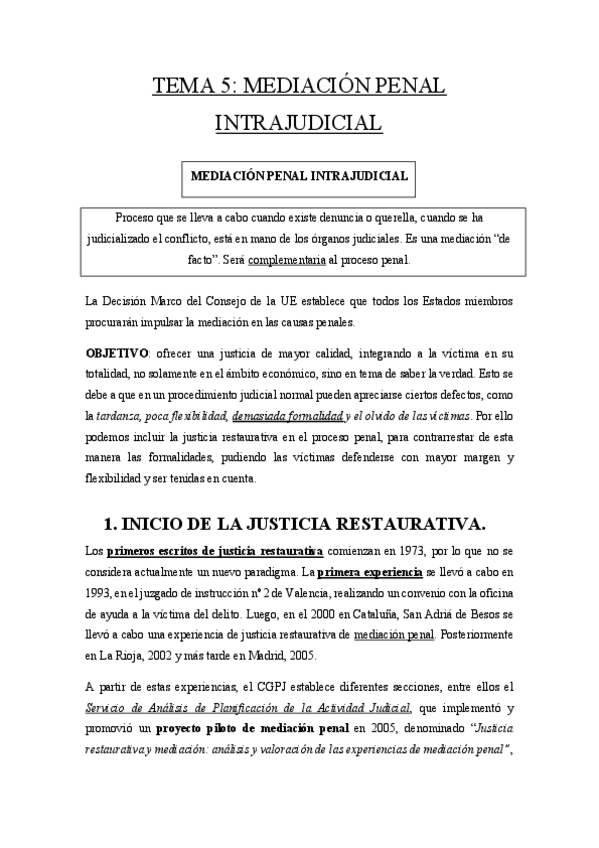 TEMA 5: MEDIACIÓN PENAL INTRAJUDICIAL

MEDIACIÓN PENAL INTRAJUDICIAL

Proceso que se lleva a cabo cuando existe denuncia o querella, cuando se ha judicializado el conflicto, está en mano de los órganos judiciales. Es una mediación "de facto". Será complementaria al proceso penal.

La Decisión Marco del Consejo de la UE establece que todos los Estados miembros procurarán impulsar la mediación en las causas penales.

OBJETIVO: ofrecer una justicia de mayor calidad, integrando a la víctima en su totalidad, no solamente en el ámbito económico, sino en tema de saber la verdad. Esto se debe a que en un procedimiento judicial normal pueden apreciarse ciertos defectos, como la tardanza, poca flexibilidad, demasiada formalidad y el olvido de las víctimas. Por ello podemos incluir la justicia restaurativa en el proceso penal, para contrarrestar de esta manera las formalidades, pudiendo las víctimas defenderse con mayor margen y flexibilidad y ser tenidas en cuenta.

1. INICIO DE LA JUSTICIA RESTAURATIVA.

Los primeros escritos de justicia restaurativa comienzan en 1973, por lo que no se considera actualmente un nuevo paradigma. La primera experiencia se llevó a cabo en 1993, en el juzgado de instrucción nº 2 de Valencia, realizando un convenio con la oficina de ayuda a la víctima del delito. Luego, en el 2000 en Cataluña, San Adriá de Besos se llevó a cabo una experiencia de justicia restaurativa de mediación penal. Posteriormente en La Rioja, 2002 y más tarde en Madrid, 2005.

A partir de estas experiencias, el CGPJ establece diferentes secciones, entre ellos el Servicio de Análisis de Planificación de la Actividad Judicial, que implementó y promovió un proyecto piloto de mediación penal en 2005, denominado "Justicia restaurativa y mediación: análisis y valoración de las experiencias de mediación penal",